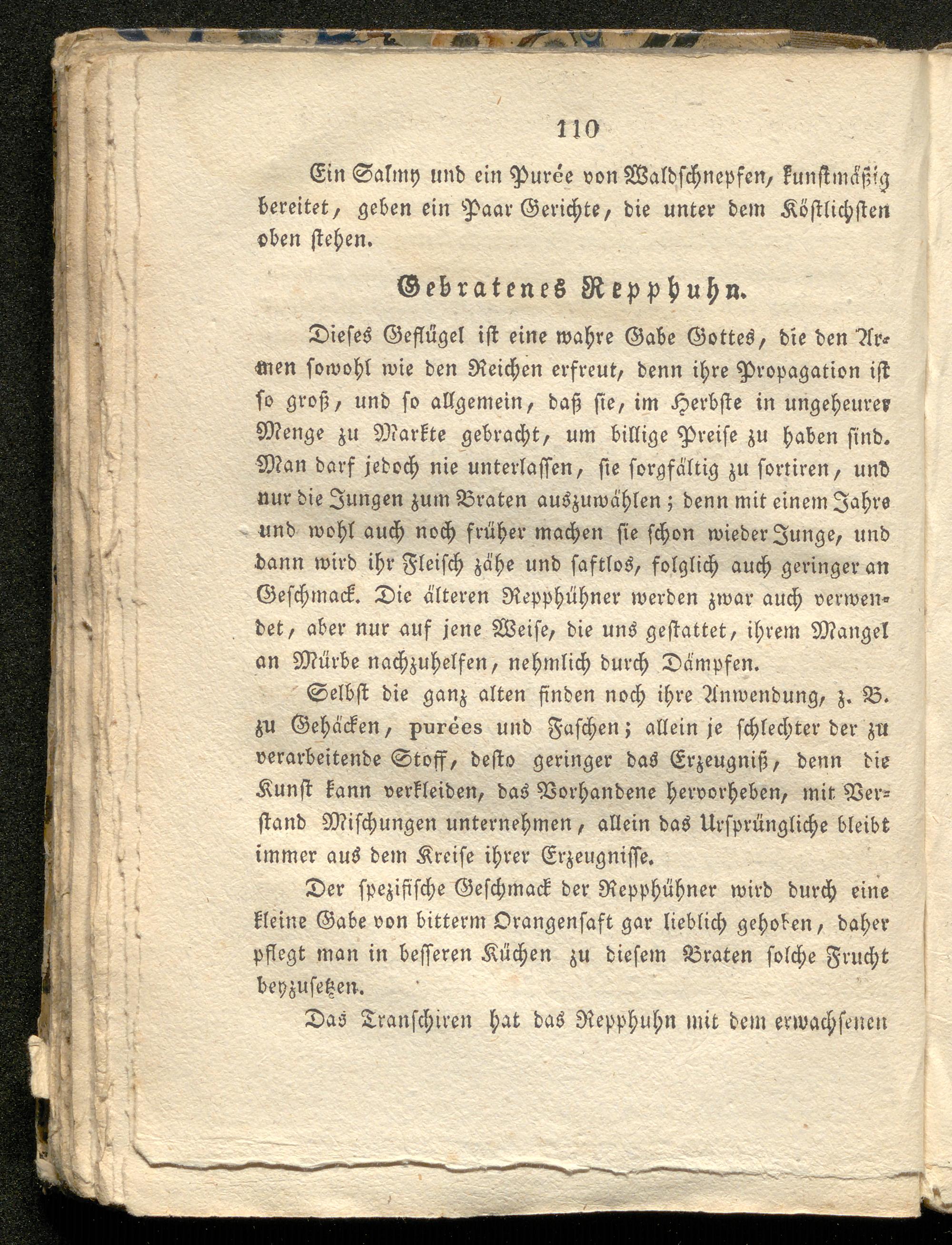 110

Ein Salmy und ein Purée von Waldschnepfen, kunstmäßig bereitet, geben ein Paar Gerichte, die unter dem Köstlichsten oben stehen.

Gebratenes Repphuhn.

Dieses Geflügel ist eine wahre Gabe Gottes, die den Armen sowohl wie den Reichen erfreut, denn ihre Propagation ist so groß, und so allgemein, daß sie, im Herbste in ungeheurer Menge zu Markte gebracht, um billige Preise zu haben sind. Man darf jedoch nie unterlassen, sie sorgfältig zu sortiren, und nur die Jungen zum Braten auszuwählen; denn mit einem Jahre und wohl auch noch früher machen sie schon wieder Junge, und dann wird ihr Fleisch zähe und saftlos, folglich auch geringer an Geschmack. Die älteren Repphühner werden zwar auch verwendet, aber nur auf jene Weise, die uns gestattet, ihrem Mangel an Mürbe nachzuhelfen, nehmlich durch Dämpfen.

Selbst die ganz alten finden noch ihre Anwendung, z. B. zu Gehäcken, purées und Faschen; allein je schlechter der zu verarbeitende Stoff, desto geringer das Erzeugniß, denn die Kunst kann verkleiden, das Vorhandene hervorheben, mit Verstand Mischungen unternehmen, allein das Ursprüngliche bleibt immer aus dem Kreise ihrer Erzeugnisse.

Der spezifische Geschmack der Repphühner wird durch eine kleine Gabe von bitterm Orangensaft gar lieblich gehoben, daher pflegt man in besseren Küchen zu diesem Braten solche Frucht beyzusetzen.

Das Transchiren hat das Repphuhn mit dem erwachsenen